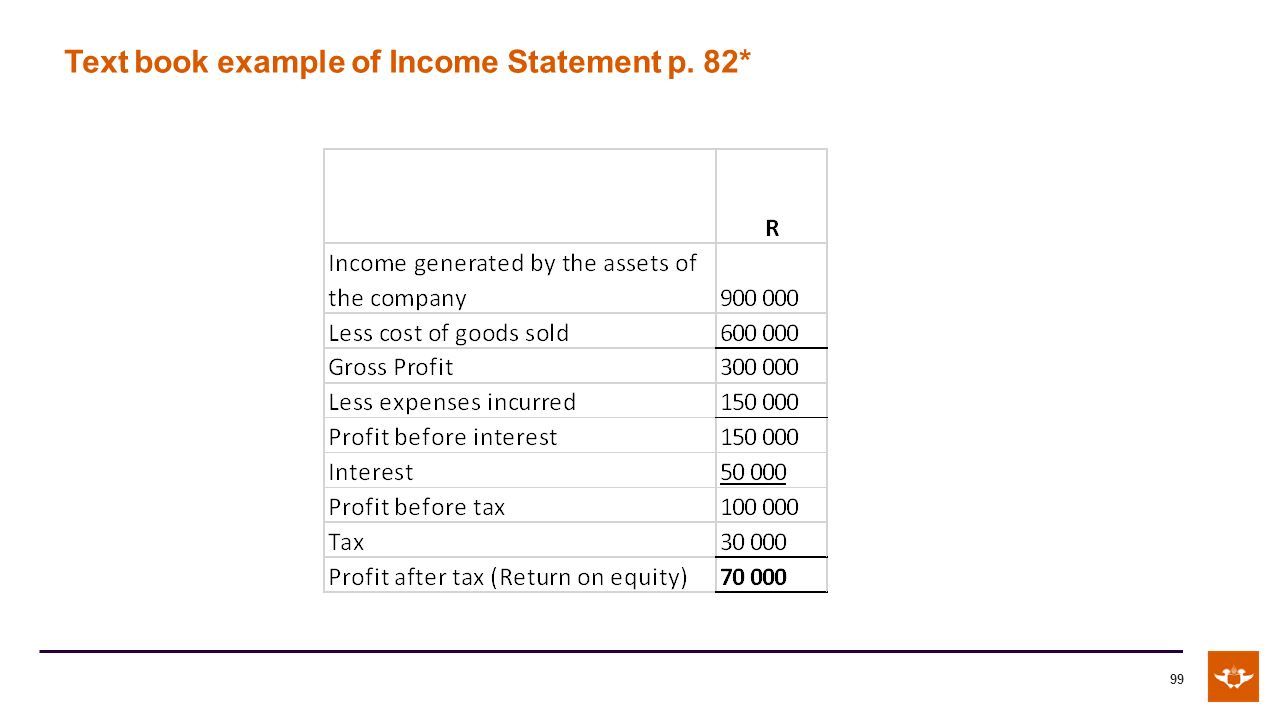 Text book example of Income Statement p. 82*

| | R |
|---|---|
| Income generated by the assets of the company | 900 000 |
| Less cost of goods sold | 600 000 |
| Gross Profit | 300 000 |
| Less expenses incurred | 150 000 |
| Profit before interest | 150 000 |
| Interest | 50 000 |
| Profit before tax | 100 000 |
| Tax | 30 000 |
| Profit after tax (Return on equity) | 70 000 |

99